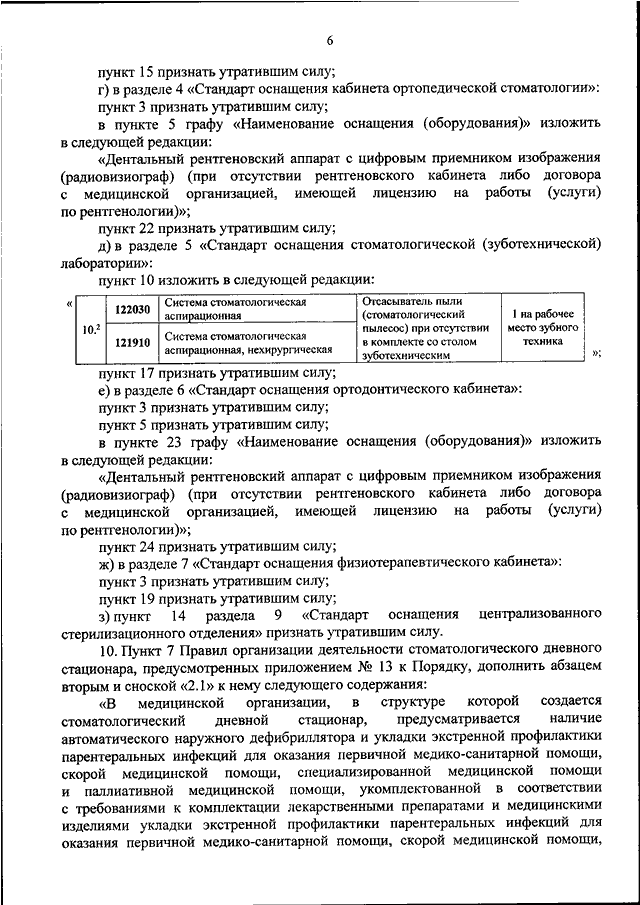 6

пункт 15 признать утратившим силу;

г) в разделе 4 «Стандарт оснащения кабинета ортопедической стоматологии»:

пункт 3 признать утратившим силу;

в пункте 5 графу «Наименование оснащения (оборудования)» изложить в следующей редакции:

«Дентальный рентгеновский аппарат с цифровым приемником изображения (радиовизиограф) (при отсутствии рентгеновского кабинета либо договора с медицинской организацией, имеющей лицензию на работы (услуги) по рентгенологии)»;

пункт 22 признать утратившим силу;

д) в разделе 5 «Стандарт оснащения стоматологической (зуботехнической) лаборатории»:

пункт 10 изложить в следующей редакции:

«

| $10.^2$ | 122030 | Система стоматологическая аспирационная | Отсасыватель пыли (стоматологический пылесос) при отсутствии в комплекте со столом зуботехническим | 1 на рабочее место зубного техника |
|---|---|---|---|---|
| | 121910 | Система стоматологическая аспирационная, нехирургическая | | |

»;

пункт 17 признать утратившим силу;

е) в разделе 6 «Стандарт оснащения ортодонтического кабинета»:

пункт 3 признать утратившим силу;

пункт 5 признать утратившим силу;

в пункте 23 графу «Наименование оснащения (оборудования)» изложить в следующей редакции:

«Дентальный рентгеновский аппарат с цифровым приемником изображения (радиовизиограф) (при отсутствии рентгеновского кабинета либо договора с медицинской организацией, имеющей лицензию на работы (услуги) по рентгенологии)»;

пункт 24 признать утратившим силу;

ж) в разделе 7 «Стандарт оснащения физиотерапевтического кабинета»:

пункт 3 признать утратившим силу;

пункт 19 признать утратившим силу;

з) пункт 14 раздела 9 «Стандарт оснащения централизованного стерилизационного отделения» признать утратившим силу.

10. Пункт 7 Правил организации деятельности стоматологического дневного стационара, предусмотренных приложением № 13 к Порядку, дополнить абзацем вторым и сноской «2.1» к нему следующего содержания:

«В медицинской организации, в структуре которой создается стоматологический дневной стационар, предусматривается наличие автоматического наружного дефибриллятора и укладки экстренной профилактики парентеральных инфекций для оказания первичной медико-санитарной помощи, скорой медицинской помощи, специализированной медицинской помощи и паллиативной медицинской помощи, укомплектованной в соответствии с требованиями к комплектации лекарственными препаратами и медицинскими изделиями укладки экстренной профилактики парентеральных инфекций для оказания первичной медико-санитарной помощи, скорой медицинской помощи,